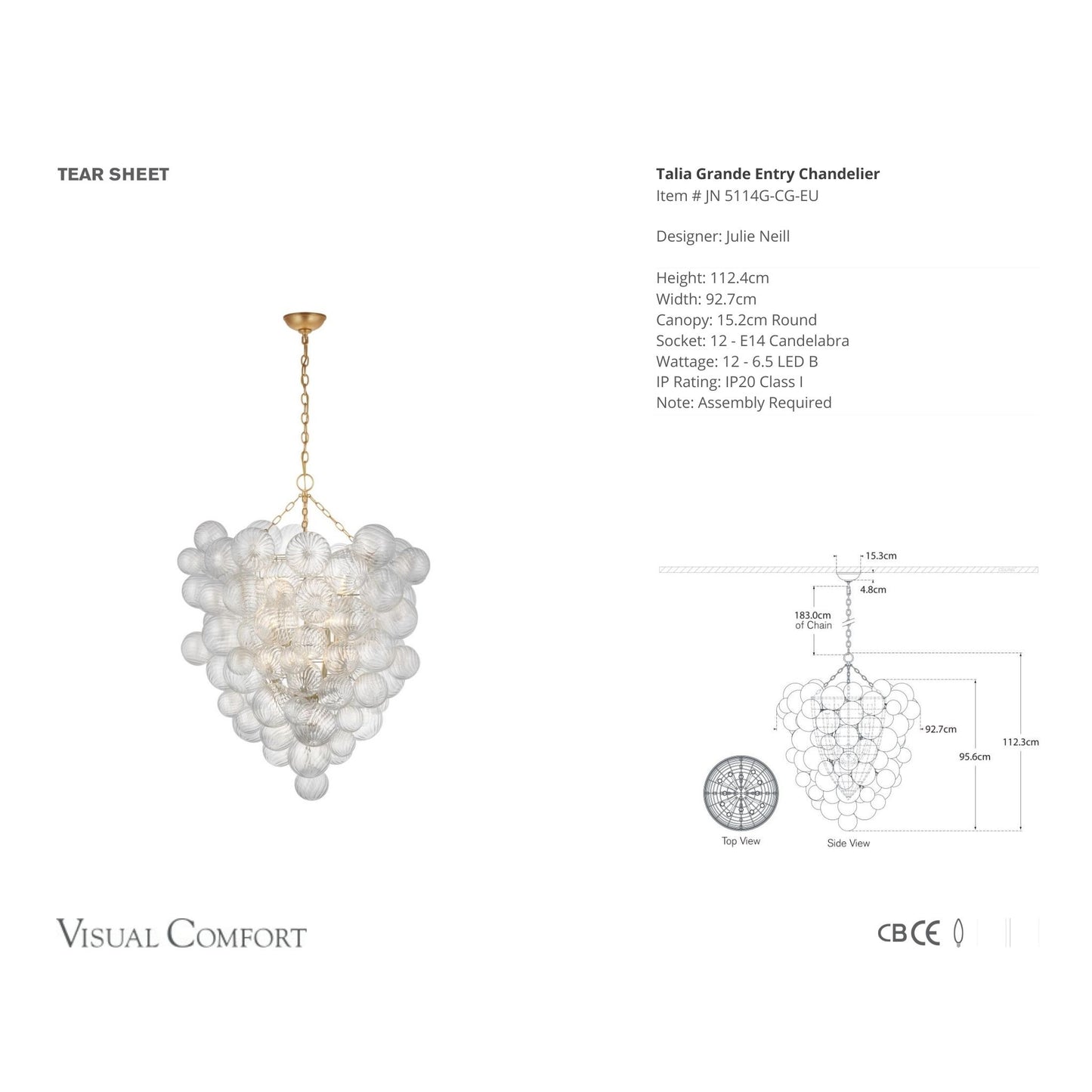 TEAR SHEET

Talia Grande Entry Chandelier
Item # JN 5114G-CG-EU

Designer: Julie Neill

Height: 112.4cm
Width: 92.7cm
Canopy: 15.2cm Round
Socket: 12 - E14 Candelabra
Wattage: 12 - 6.5 LED B
IP Rating: IP20 Class I
Note: Assembly Required

15.3cm
4.8cm
183.0cm of Chain
92.7cm
95.6cm
112.3cm
Top View
Side View

VISUAL COMFORT

CB CE